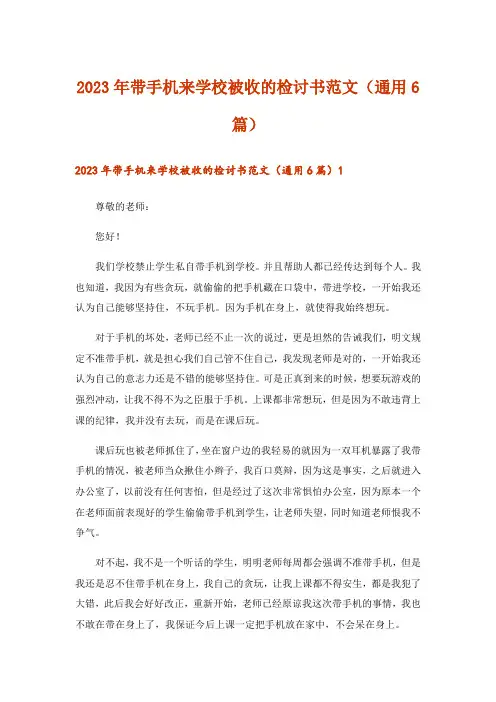 2023年带手机来学校被收的检讨书范文（通用6篇）

2023年带手机来学校被收的检讨书范文（通用6篇）1

尊敬的老师：

您好！

我们学校禁止学生私自带手机到学校。并且帮助人都已经传达到每个人。我也知道，我因为有些贪玩，就偷偷的把手机藏在口袋中，带进学校，一开始我还认为自己能够坚持住，不玩手机。因为手机在身上，就使得我始终想玩。

对于手机的坏处，老师已经不止一次的说过，更是坦然的告诫我们，明文规定不准带手机，就是担心我们自己管不住自己，我发现老师是对的，一开始我还认为自己的意志力还是不错的能够坚持住。可是正真到来的时候，想要玩游戏的强烈冲动，让我不得不为之臣服于手机。上课都非常想玩，但是因为不敢违背上课的纪律，我并没有去玩，而是在课后玩。

课后玩也被老师抓住了，坐在窗户边的我轻易的就因为一双耳机暴露了我带手机的情况，被老师当众揪住小辫子，我百口莫辩，因为这是事实，之后就进入办公室了，以前没有任何害怕，但是经过了这次非常惧怕办公室，因为原本一个在老师面前表现好的学生偷偷带手机到学生，让老师失望，同时知道老师恨我不争气。

对不起，我不是一个听话的学生，明明老师每周都会强调不准带手机，但是我还是忍不住带手机在身上，我自己的贪玩，让我上课都不得安生，都是我犯了大错，此后我会好好改正，重新开始，老师已经原谅我这次带手机的事情，我也不敢在带在身上了，我保证今后上课一定把手机放在家中，不会呆在身上。